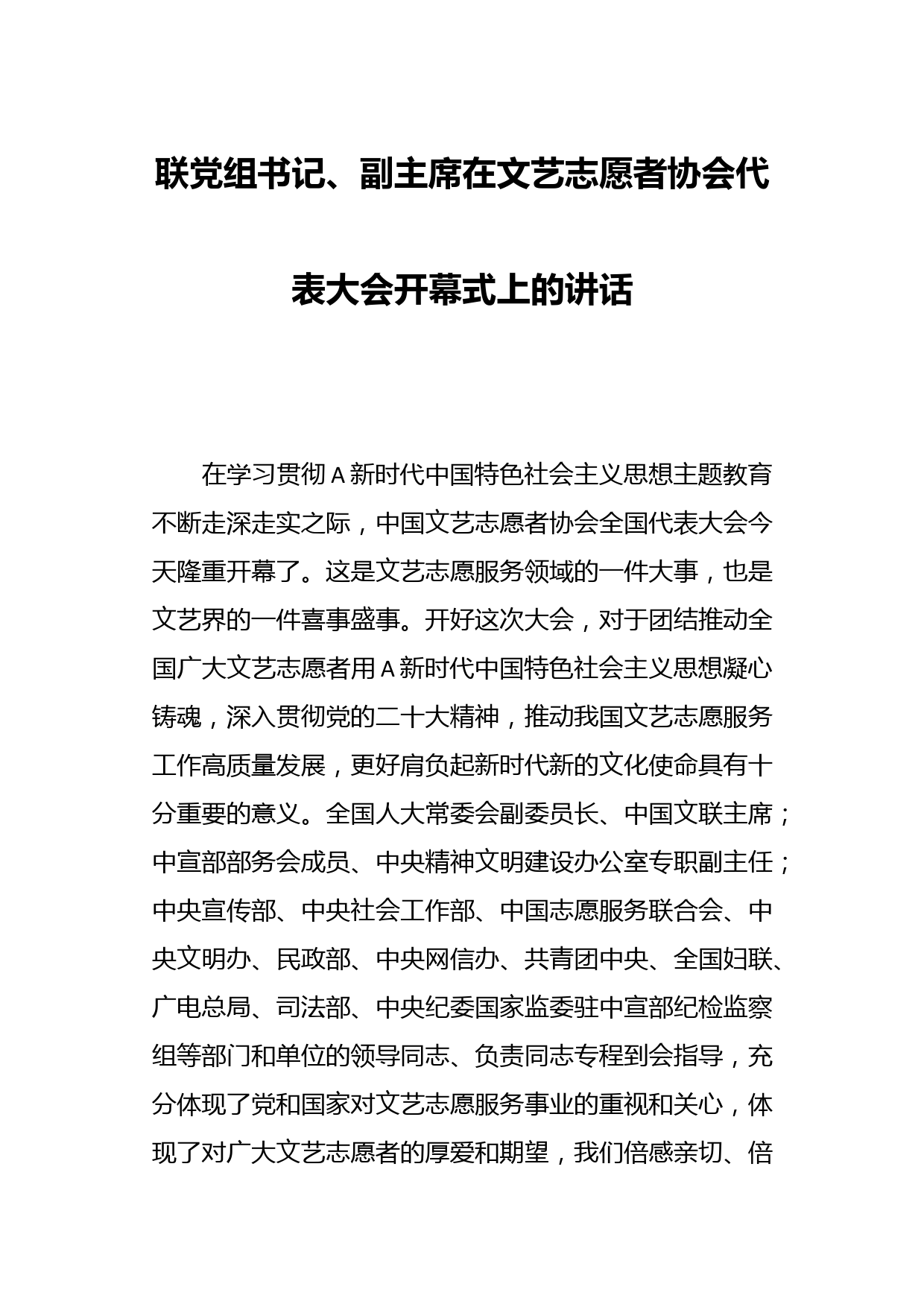 联党组书记、副主席在文艺志愿者协会代表大会开幕式上的讲话

在学习贯彻A新时代中国特色社会主义思想主题教育不断走深走实之际，中国文艺志愿者协会全国代表大会今天隆重开幕了。这是文艺志愿服务领域的一件大事，也是文艺界的一件喜事盛事。开好这次大会，对于团结推动全国广大文艺志愿者用A新时代中国特色社会主义思想凝心铸魂，深入贯彻党的二十大精神，推动我国文艺志愿服务工作高质量发展，更好肩负起新时代新的文化使命具有十分重要的意义。全国人大常委会副委员长、中国文联主席；中宣部部务会成员、中央精神文明建设办公室专职副主任；中央宣传部、中央社会工作部、中国志愿服务联合会、中央文明办、民政部、中央网信办、共青团中央、全国妇联、广电总局、司法部、中央纪委国家监委驻中宣部纪检监察组等部门和单位的领导同志、负责同志专程到会指导，充分体现了党和国家对文艺志愿服务事业的重视和关心，体现了对广大文艺志愿者的厚爱和期望，我们倍感亲切、倍